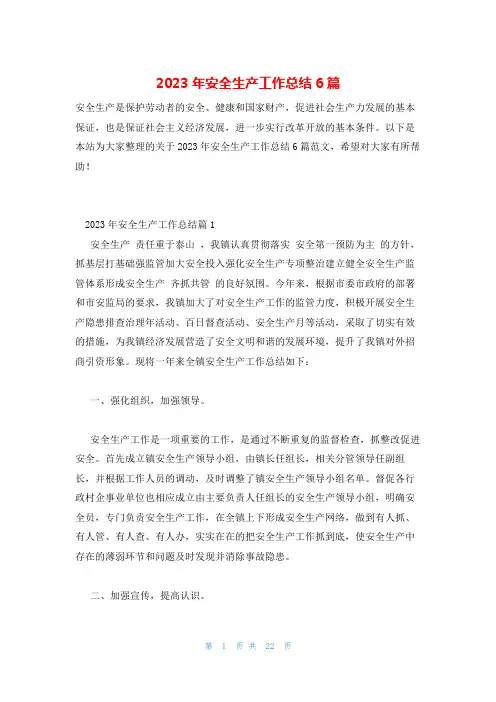 2023 年安全生产工作总结 6 篇

安全生产是保护劳动者的安全、健康和国家财产，促进社会生产力发展的基本保证，也是保证社会主义经济发展，进一步实行改革开放的基本条件。以下是本站为大家整理的关于 2023 年安全生产工作总结 6 篇范文，希望对大家有所帮助！

2023 年安全生产工作总结篇 1

安全生产 责任重于泰山 ，我镇认真贯彻落实 安全第一预防为主 的方针，抓基层打基础强监管加大安全投入强化安全生产专项整治建立健全安全生产监管体系形成安全生产 齐抓共管 的良好氛围。今年来，根据市委市政府的部署和市安监局的要求，我镇加大了对安全生产工作的监管力度，积极开展安全生产隐患排查治理年活动、百日督查活动、安全生产月等活动，采取了切实有效的措施，为我镇经济发展营造了安全文明和谐的发展环境，提升了我镇对外招商引资形象。现将一年来全镇安全生产工作总结如下：

一、强化组织，加强领导。

安全生产工作是一项重要的工作，是通过不断重复的监督检查，抓整改促进安全。首先成立镇安全生产领导小组，由镇长任组长，相关分管领导任副组长，并根据工作人员的调动，及时调整了镇安全生产领导小组名单。督促各行政村企事业单位也相应成立由主要负责人任组长的安全生产领导小组，明确安全员，专门负责安全生产工作，在全镇上下形成安全生产网络，做到有人抓、有人管、有人查、有人办，实实在在的把安全生产工作抓到底，使安全生产中存在的薄弱环节和问题及时发现并消除事故隐患。

二、加强宣传，提高认识。

第 1 页 共 22 页